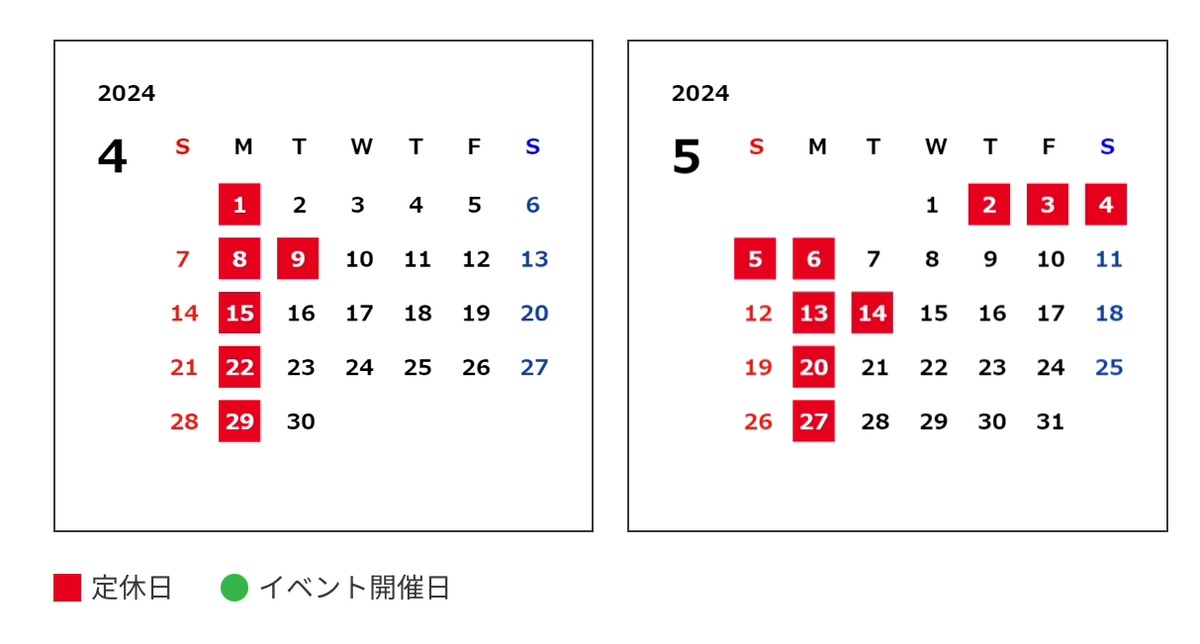 2024

4

| S | M | T | W | T | F | S |
|---|---|---|---|---|---|---|
| | 1 | 2 | 3 | 4 | 5 | 6 |
| 7 | 8 | 9 | 10 | 11 | 12 | 13 |
| 14 | 15 | 16 | 17 | 18 | 19 | 20 |
| 21 | 22 | 23 | 24 | 25 | 26 | 27 |
| 28 | 29 | 30 | | | | |

2024

5

| S | M | T | W | T | F | S |
|---|---|---|---|---|---|---|
| | | | 1 | 2 | 3 | 4 |
| 5 | 6 | 7 | 8 | 9 | 10 | 11 |
| 12 | 13 | 14 | 15 | 16 | 17 | 18 |
| 19 | 20 | 21 | 22 | 23 | 24 | 25 |
| 26 | 27 | 28 | 29 | 30 | 31 | |

定休日 イベント開催日